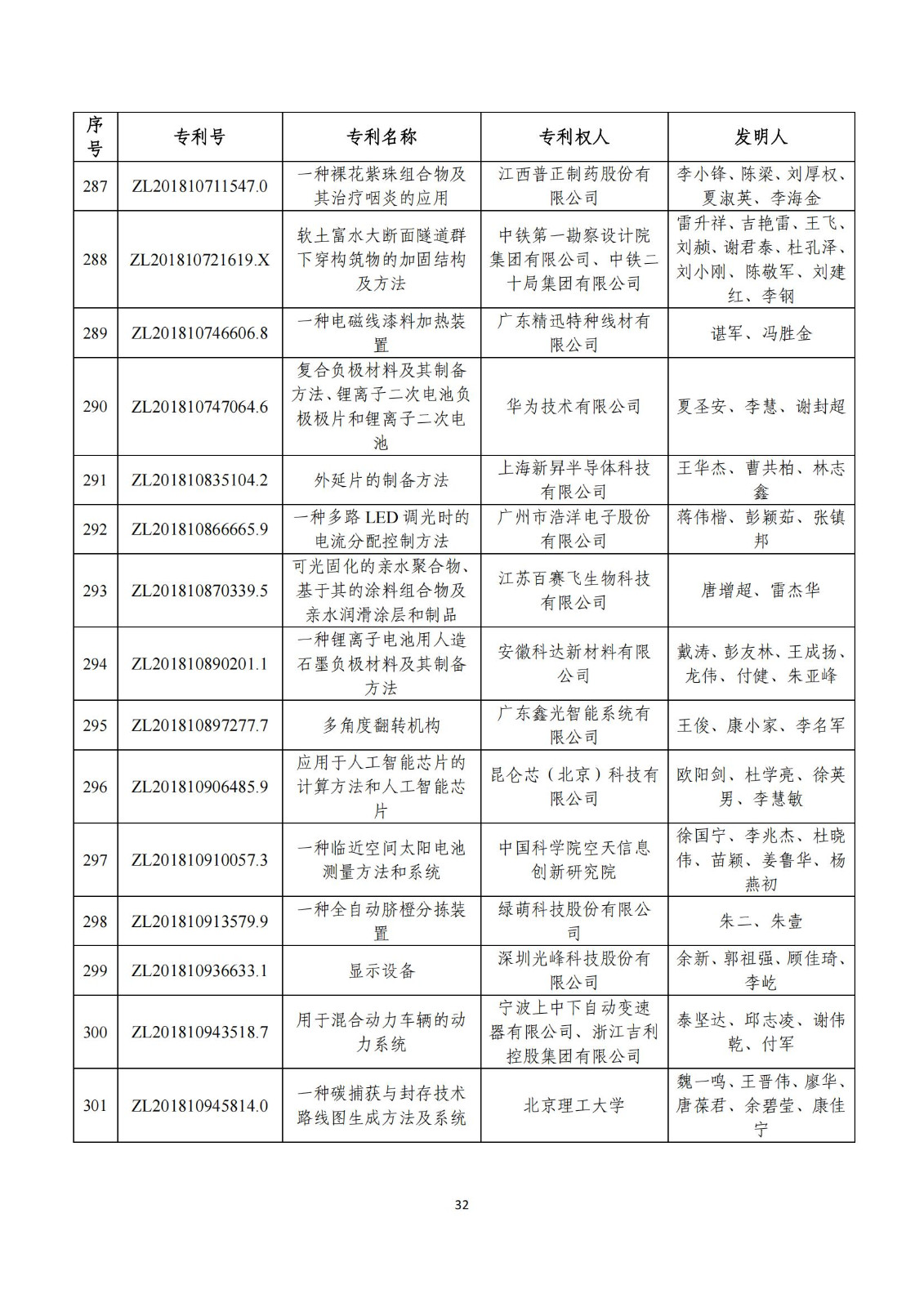 | 序号 | 专利号 | 专利名称 | 专利权人 | 发明人 |
|---|---|---|---|---|
| 287 | ZL201810711547.0 | 一种裸花紫珠组合物及其治疗咽炎的应用 | 江西普正制药股份有限公司 | 李小锋、陈梁、刘厚权、夏淑英、李海金 |
| 288 | ZL201810721619.X | 软土富水大断面隧道群下穿构筑物的加固结构及方法 | 中铁第一勘察设计院集团有限公司、中铁二十局集团有限公司 | 雷升祥、吉艳雷、王飞、刘赪、谢君泰、杜孔泽、刘小刚、陈敬军、刘建红、李钢 |
| 289 | ZL201810746606.8 | 一种电磁线漆料加热装置 | 广东精迅特种线材有限公司 | 谌军、冯胜金 |
| 290 | ZL201810747064.6 | 复合负极材料及其制备方法、锂离子二次电池负极极片和锂离子二次电池 | 华为技术有限公司 | 夏圣安、李慧、谢封超 |
| 291 | ZL201810835104.2 | 外延片的制备方法 | 上海新昇半导体科技有限公司 | 王华杰、曹共柏、林志鑫 |
| 292 | ZL201810866665.9 | 一种多路 LED 调光时的电流分配控制方法 | 广州市浩洋电子股份有限公司 | 蒋伟楷、彭颖茹、张镇邦 |
| 293 | ZL201810870339.5 | 可光固化的亲水聚合物、基于其的涂料组合物及亲水润滑涂层和制品 | 江苏百赛飞生物科技有限公司 | 唐增超、雷杰华 |
| 294 | ZL201810890201.1 | 一种锂离子电池用人造石墨负极材料及其制备方法 | 安徽科达新材料有限公司 | 戴涛、彭友林、王成扬、龙伟、付健、朱亚峰 |
| 295 | ZL201810897277.7 | 多角度翻转机构 | 广东鑫光智能系统有限公司 | 王俊、康小家、李名军 |
| 296 | ZL201810906485.9 | 应用于人工智能芯片的计算方法和人工智能芯片 | 昆仑芯（北京）科技有限公司 | 欧阳剑、杜学亮、徐英男、李慧敏 |
| 297 | ZL201810910057.3 | 一种临近空间太阳电池测量方法和系统 | 中国科学院空天信息创新研究院 | 徐国宁、李兆杰、杜晓伟、苗颖、姜鲁华、杨燕初 |
| 298 | ZL201810913579.9 | 一种全自动脐橙分拣装置 | 绿萌科技股份有限公司 | 朱二、朱壹 |
| 299 | ZL201810936633.1 | 显示设备 | 深圳光峰科技股份有限公司 | 余新、郭祖强、顾佳琦、李屹 |
| 300 | ZL201810943518.7 | 用于混合动力车辆的动力系统 | 宁波上中下自动变速器有限公司、浙江吉利控股集团有限公司 | 泰坚达、邱志凌、谢伟乾、付军 |
| 301 | ZL201810945814.0 | 一种碳捕获与封存技术路线图生成方法及系统 | 北京理工大学 | 魏一鸣、王晋伟、廖华、唐葆君、余碧莹、康佳宁 |

32